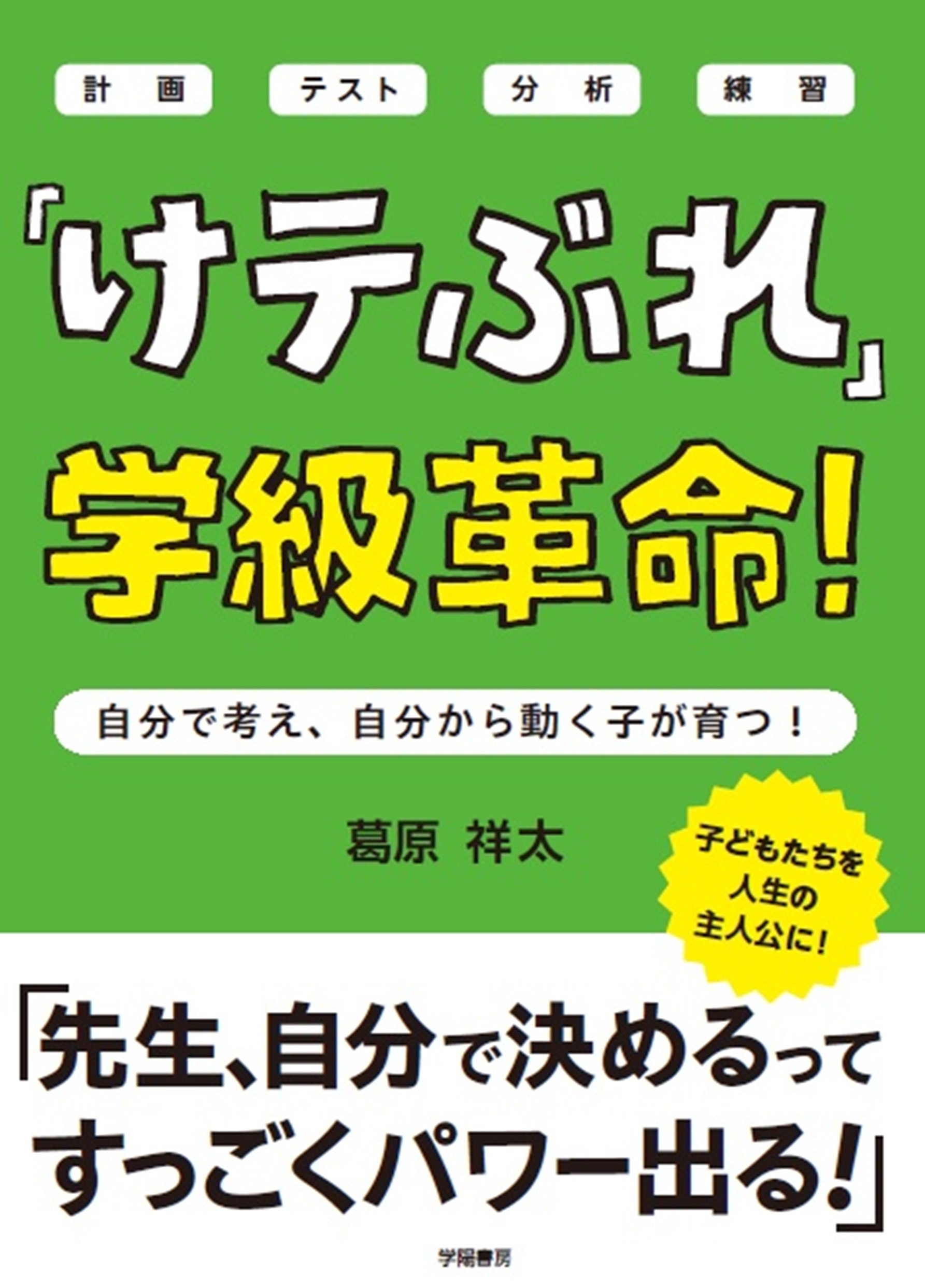 計画　テスト　分析　練習

「けテぶれ」学級革命!

自分で考え、自分から動く子が育つ!

葛原 祥太

子どもたちを人生の主人公に!

「先生、自分で決めるってすっごくパワー出る!」

学陽書房